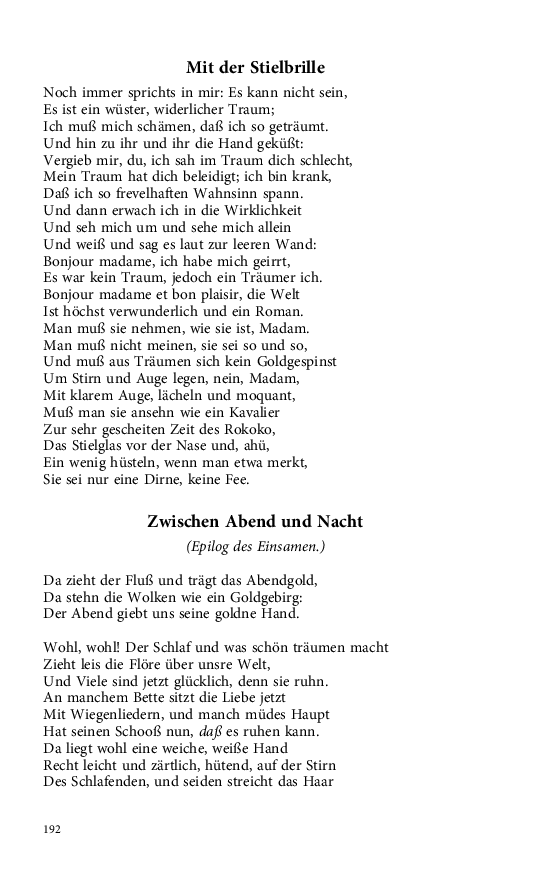 Mit der Stielbrille

Noch immer sprichts in mir: Es kann nicht sein,
Es ist ein wüster, widerlicher Traum;
Ich muß mich schämen, daß ich so geträumt.
Und hin zu ihr und ihr die Hand geküßt:
Vergieb mir, du, ich sah im Traum dich schlecht,
Mein Traum hat dich beleidigt; ich bin krank,
Daß ich so frevelhaften Wahnsinn spann.
Und dann erwach ich in die Wirklichkeit
Und seh mich um und sehe mich allein
Und weiß und sag es laut zur leeren Wand:
Bonjour madame, ich habe mich geirrt,
Es war kein Traum, jedoch ein Träumer ich.
Bonjour madame et bon plaisir, die Welt
Ist höchst verwunderlich und ein Roman.
Man muß sie nehmen, wie sie ist, Madam.
Man muß nicht meinen, sie sei so und so,
Und muß aus Träumen sich kein Goldgespinst
Um Stirn und Auge legen, nein, Madam,
Mit klarem Auge, lächeln und moquant,
Muß man sie ansehn wie ein Kavalier
Zur sehr gescheiten Zeit des Rokoko,
Das Stielglas vor der Nase und, ahü,
Ein wenig hüsteln, wenn man etwa merkt,
Sie sei nur eine Dirne, keine Fee.

Zwischen Abend und Nacht

(Epilog des Einsamen.)

Da zieht der Fluß und trägt das Abendgold,
Da stehn die Wolken wie ein Goldgebirg:
Der Abend giebt uns seine goldne Hand.

Wohl, wohl! Der Schlaf und was schön träumen macht
Zieht leis die Flöre über unsre Welt,
Und Viele sind jetzt glücklich, denn sie ruhn.
An manchem Bette sitzt die Liebe jetzt
Mit Wiegenliedern, und manch müdes Haupt
Hat seinen Schooß nun, daß es ruhen kann.
Da liegt wohl eine weiche, weiße Hand
Recht leicht und zärtlich, hütend, auf der Stirn
Des Schlafenden, und seiden streicht das Haar

192